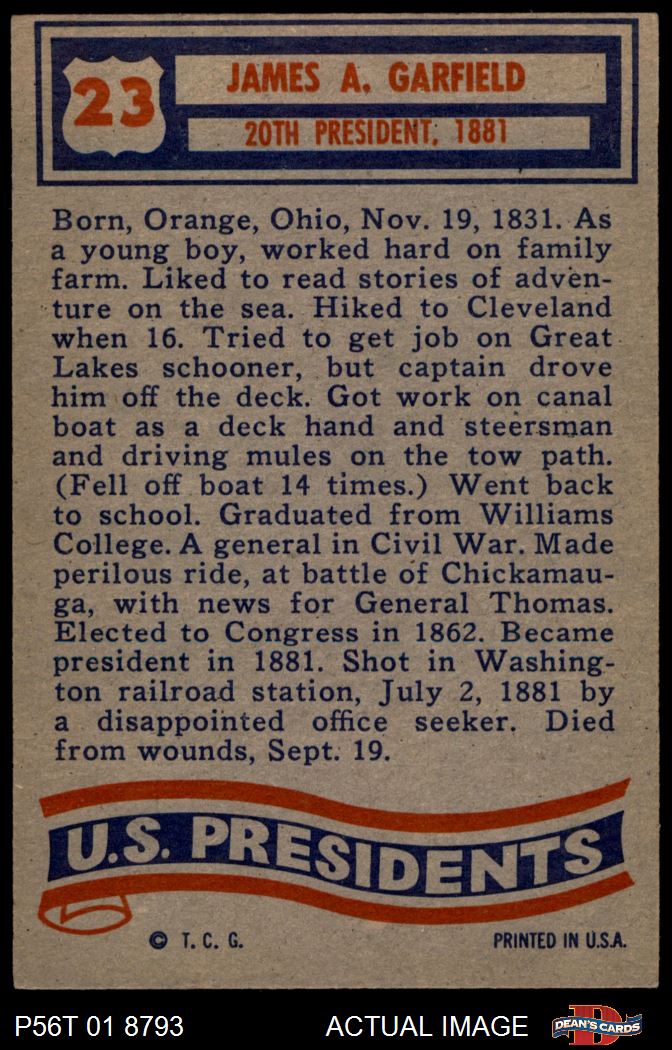 23

JAMES A. GARFIELD

20TH PRESIDENT, 1881

Born, Orange, Ohio, Nov. 19, 1831. As a young boy, worked hard on family farm. Liked to read stories of adventure on the sea. Hiked to Cleveland when 16. Tried to get job on Great Lakes schooner, but captain drove him off the deck. Got work on canal boat as a deck hand and steersman and driving mules on the tow path. (Fell off boat 14 times.) Went back to school. Graduated from Williams College. A general in Civil War. Made perilous ride, at battle of Chickamauga, with news for General Thomas. Elected to Congress in 1862. Became president in 1881. Shot in Washington railroad station, July 2, 1881 by a disappointed office seeker. Died from wounds, Sept. 19.

U.S. PRESIDENTS

© T. C. G.

PRINTED IN U.S.A.

P56T 01 8793

ACTUAL IMAGE

DEAN'S CARDS